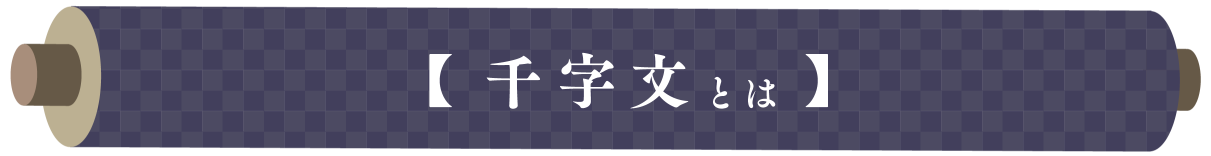 【 千字文とは 】